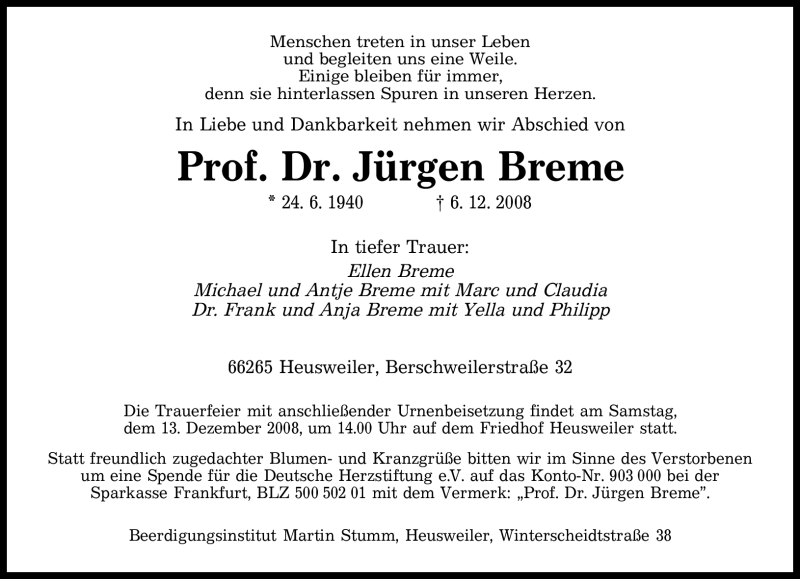 Menschen treten in unser Leben
und begleiten uns eine Weile.
Einige bleiben für immer,
denn sie hinterlassen Spuren in unseren Herzen.

In Liebe und Dankbarkeit nehmen wir Abschied von

Prof. Dr. Jürgen Breme

* 24. 6. 1940 † 6. 12. 2008

In tiefer Trauer:
Ellen Breme
Michael und Antje Breme mit Marc und Claudia
Dr. Frank und Anja Breme mit Yella und Philipp

66265 Heusweiler, Berschweilerstraße 32

Die Trauerfeier mit anschließender Urnenbeisetzung findet am Samstag, dem 13. Dezember 2008, um 14.00 Uhr auf dem Friedhof Heusweiler statt.

Statt freundlich zugedachter Blumen- und Kranzgrüße bitten wir im Sinne des Verstorbenen um eine Spende für die Deutsche Herzstiftung e.V. auf das Konto-Nr. 903 000 bei der Sparkasse Frankfurt, BLZ 500 502 01 mit dem Vermerk: „Prof. Dr. Jürgen Breme".

Beerdigungsinstitut Martin Stumm, Heusweiler, Winterscheidtstraße 38